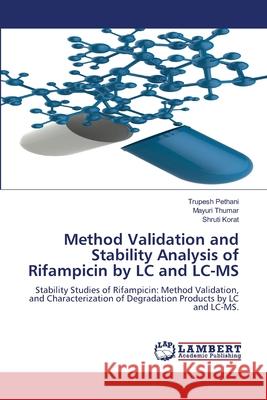 Trupesh Pethani
Mayuri Thumar
Shruti Korat

Method Validation and Stability Analysis of Rifampicin by LC and LC-MS

Stability Studies of Rifampicin: Method Validation, and Characterization of Degradation Products by LC and LC-MS.

LAP LAMBERT Academic Publishing

Kraina Książek